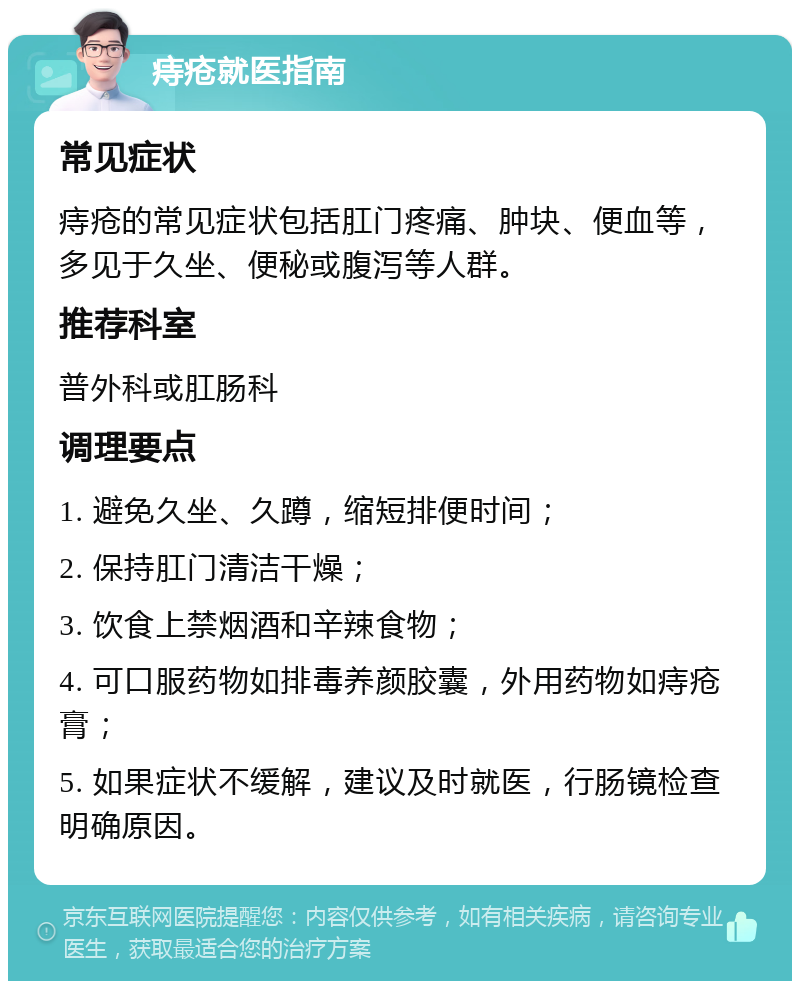 痔疮就医指南

常见症状

痔疮的常见症状包括肛门疼痛、肿块、便血等，多见于久坐、便秘或腹泻等人群。

推荐科室

普外科或肛肠科

调理要点

1. 避免久坐、久蹲，缩短排便时间；

2. 保持肛门清洁干燥；

3. 饮食上禁烟酒和辛辣食物；

4. 可口服药物如排毒养颜胶囊，外用药物如痔疮膏；

5. 如果症状不缓解，建议及时就医，行肠镜检查明确原因。

京东互联网医院提醒您：内容仅供参考，如有相关疾病，请咨询专业医生，获取最适合您的治疗方案